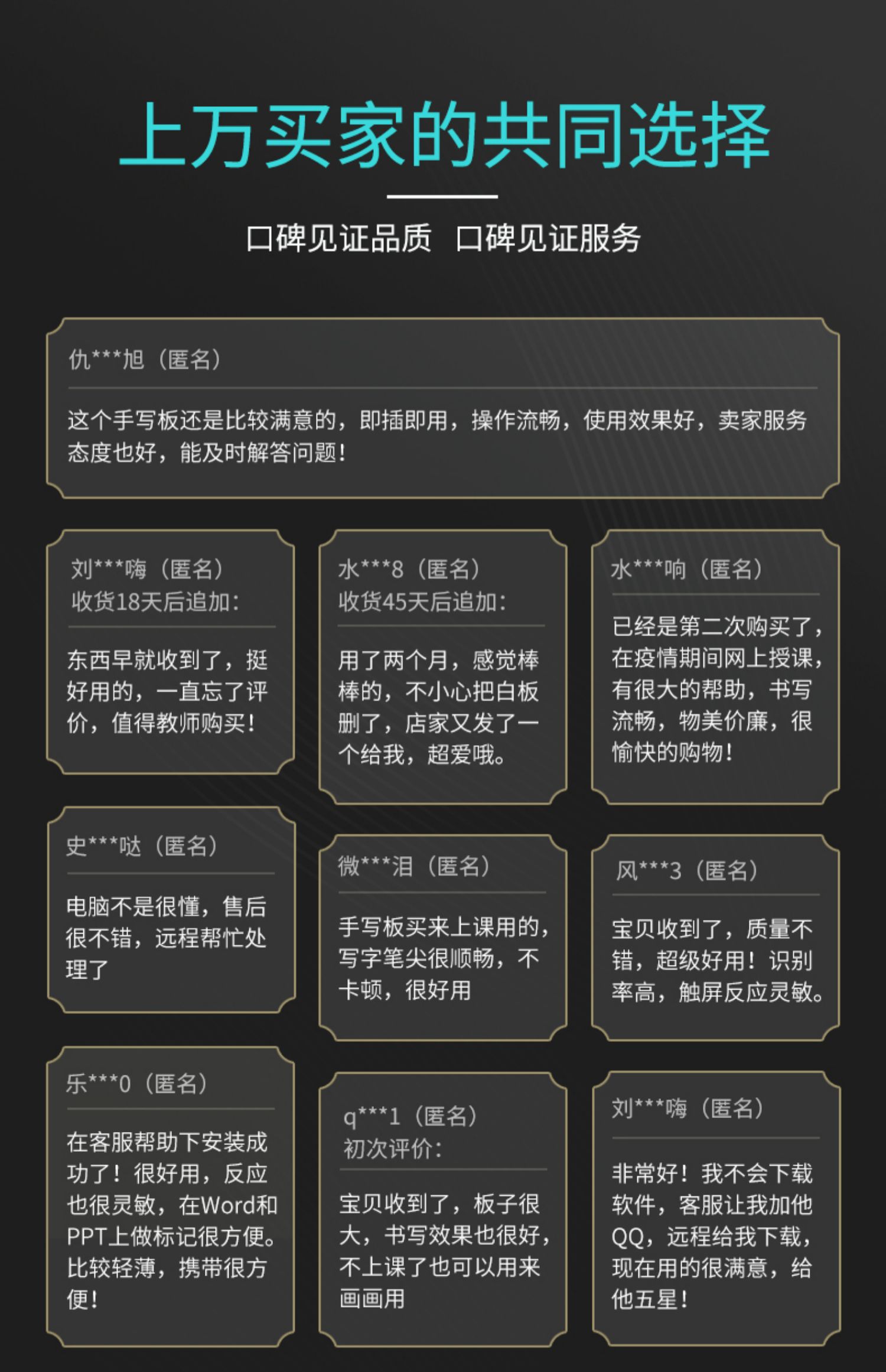 上万买家的共同选择

口碑见证品质 口碑见证服务

仇***旭（匿名）

这个手写板还是比较满意的，即插即用，操作流畅，使用效果好，卖家服务态度也好，能及时解答问题！

刘***嗨（匿名）
收货18天后追加：

东西早就收到了，挺好用的，一直忘了评价，值得教师购买！

史***哒（匿名）

电脑不是很懂，售后很不错，远程帮忙处理了

乐***0（匿名）

在客服帮助下安装成功了！很好用，反应也很灵敏，在Word和PPT上做标记很方便。比较轻薄，携带很方便！

水***8（匿名）
收货45天后追加：

用了两个月，感觉棒棒的，不小心把白板删了，店家又发了一个给我，超爱哦。

微***泪（匿名）

手写板买来上课用的，写字笔尖很顺畅，不卡顿，很好用

q***1（匿名）
初次评价：

宝贝收到了，板子很大，书写效果也很好，不上课了也可以用来画画用

水***响（匿名）

已经是第二次购买了，在疫情期间网上授课，有很大的帮助，书写流畅，物美价廉，很愉快的购物！

风***3（匿名）

宝贝收到了，质量不错，超级好用！识别率高，触屏反应灵敏。

刘***嗨（匿名）

非常好！我不会下载软件，客服让我加他QQ，远程给我下载，现在用的很满意，给他五星！